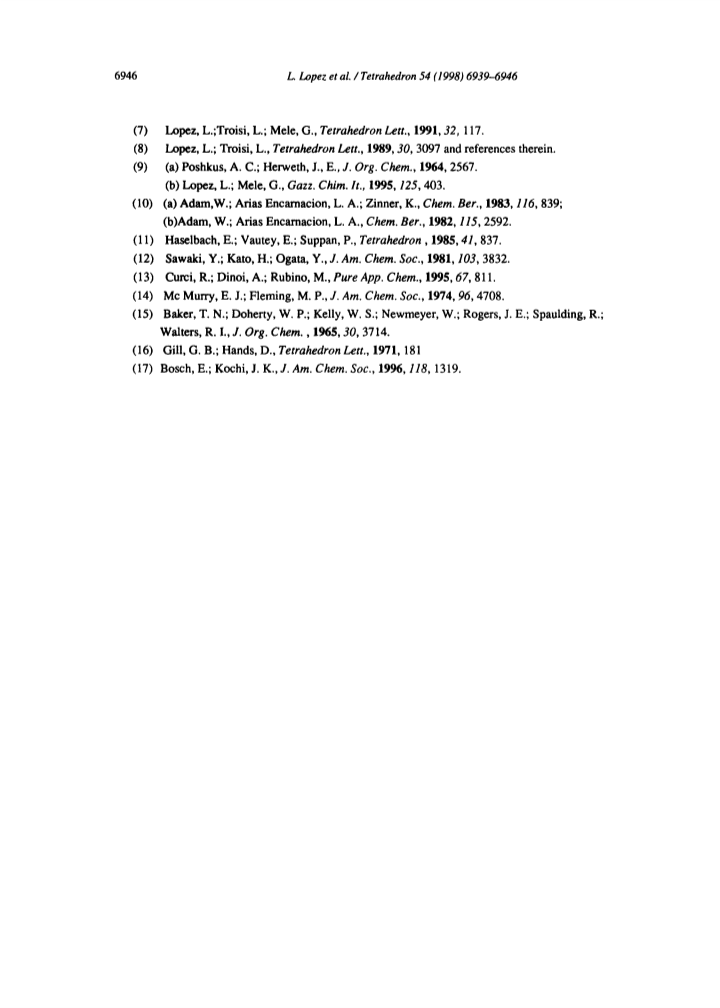 6946 L. Lopez et al. / Tetrahedron 54 (1998) 6939–6946

(7) Lopez, L.;Troisi, L.; Mele, G., Tetrahedron Lett., 1991, 32, 117.
(8) Lopez, L.; Troisi, L., Tetrahedron Lett., 1989, 30, 3097 and references therein.
(9) (a) Poshkus, A. C.; Herweth, J., E., J. Org. Chem., 1964, 2567.
(b) Lopez, L.; Mele, G., Gazz. Chim. It., 1995, 125, 403.
(10) (a) Adam,W.; Arias Encarnacion, L. A.; Zinner, K., Chem. Ber., 1983, 116, 839;
(b)Adam, W.; Arias Encarnacion, L. A., Chem. Ber., 1982, 115, 2592.
(11) Haselbach, E.; Vautey, E.; Suppan, P., Tetrahedron , 1985, 41, 837.
(12) Sawaki, Y.; Kato, H.; Ogata, Y., J. Am. Chem. Soc., 1981, 103, 3832.
(13) Curci, R.; Dinoi, A.; Rubino, M., Pure App. Chem., 1995, 67, 811.
(14) Mc Murry, E. J.; Fleming, M. P., J. Am. Chem. Soc., 1974, 96, 4708.
(15) Baker, T. N.; Doherty, W. P.; Kelly, W. S.; Newmeyer, W.; Rogers, J. E.; Spaulding, R.; Walters, R. I., J. Org. Chem. , 1965, 30, 3714.
(16) Gill, G. B.; Hands, D., Tetrahedron Lett., 1971, 181
(17) Bosch, E.; Kochi, J. K., J. Am. Chem. Soc., 1996, 118, 1319.